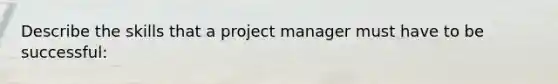 Describe the skills that a project manager must have to be successful: